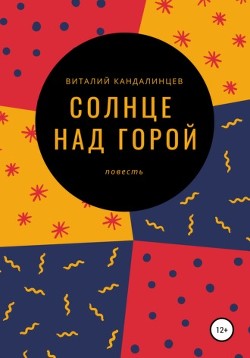 ВИТАЛИЙ КАНДАЛИНЦЕВ

СОЛНЦЕ НАД ГОРОЙ

повесть

12+